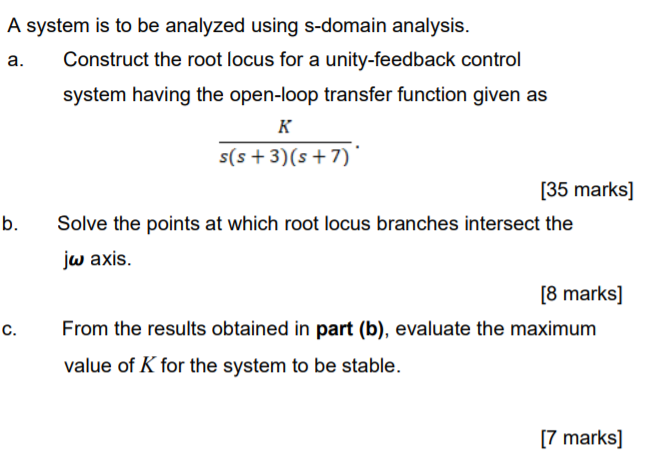 A system is to be analyzed using s-domain analysis.

a. Construct the root locus for a unity-feedback control system having the open-loop transfer function given as

$\frac{K}{s(s+3)(s+7)}$.

[35 marks]

b. Solve the points at which root locus branches intersect the j$\omega$ axis.

[8 marks]

c. From the results obtained in **part (b)**, evaluate the maximum value of $K$ for the system to be stable.

[7 marks]